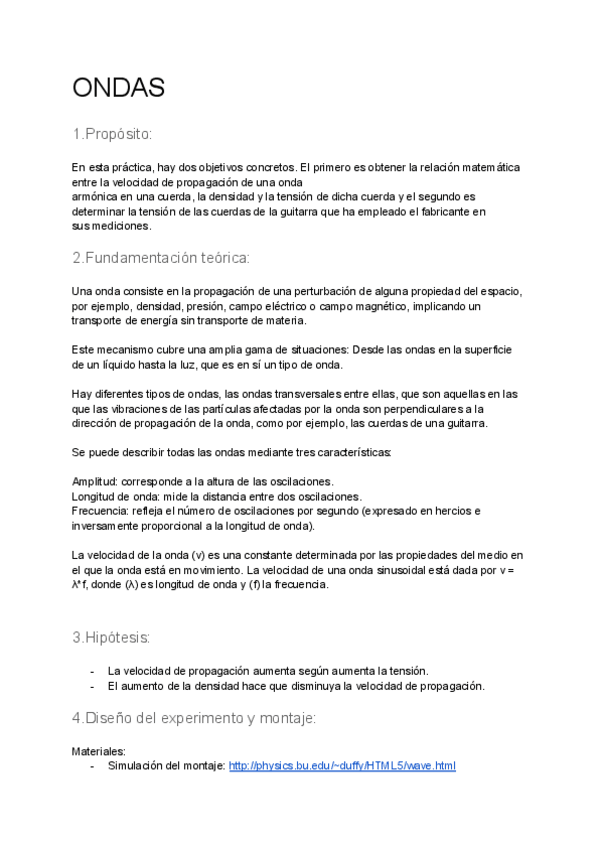 ONDAS

1.Propósito:

En esta práctica, hay dos objetivos concretos. El primero es obtener la relación matemática entre la velocidad de propagación de una onda armónica en una cuerda, la densidad y la tensión de dicha cuerda y el segundo es determinar la tensión de las cuerdas de la guitarra que ha empleado el fabricante en sus mediciones.

2.Fundamentación teórica:

Una onda consiste en la propagación de una perturbación de alguna propiedad del espacio, por ejemplo, densidad, presión, campo eléctrico o campo magnético, implicando un transporte de energía sin transporte de materia.

Este mecanismo cubre una amplia gama de situaciones: Desde las ondas en la superficie de un líquido hasta la luz, que es en sí un tipo de onda.

Hay diferentes tipos de ondas, las ondas transversales entre ellas, que son aquellas en las que las vibraciones de las partículas afectadas por la onda son perpendiculares a la dirección de propagación de la onda, como por ejemplo, las cuerdas de una guitarra.

Se puede describir todas las ondas mediante tres características:

Amplitud: corresponde a la altura de las oscilaciones.
Longitud de onda: mide la distancia entre dos oscilaciones.
Frecuencia: refleja el número de oscilaciones por segundo (expresado en hercios e inversamente proporcional a la longitud de onda).

La velocidad de la onda (v) es una constante determinada por las propiedades del medio en el que la onda está en movimiento. La velocidad de una onda sinusoidal está dada por v = λ*f, donde (λ) es longitud de onda y (f) la frecuencia.

3.Hipótesis:

- La velocidad de propagación aumenta según aumenta la tensión.
- El aumento de la densidad hace que disminuya la velocidad de propagación.

4.Diseño del experimento y montaje:

Materiales:
- Simulación del montaje: http://physics.bu.edu/~duffy/HTML5/wave.html